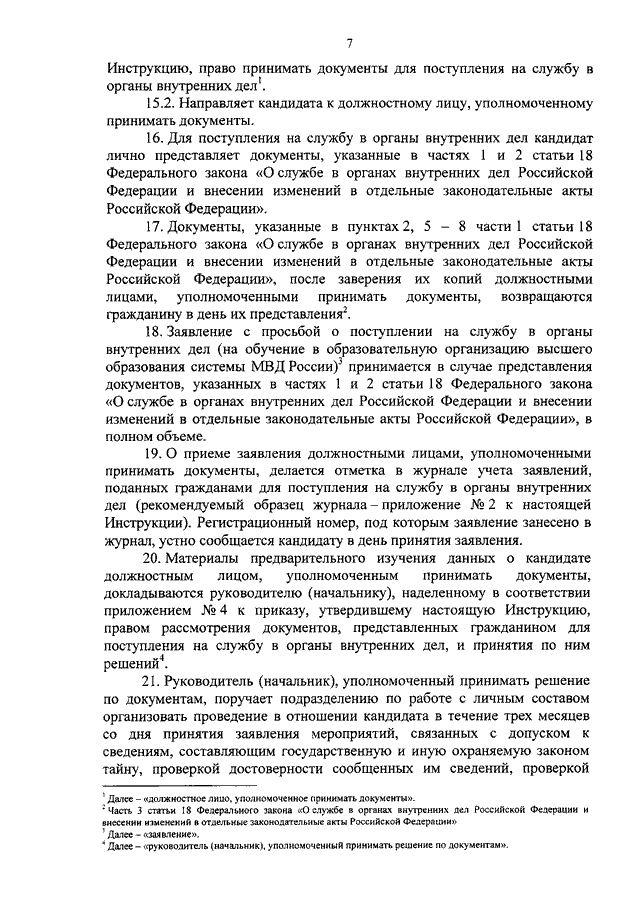 7

Инструкцию, право принимать документы для поступления на службу в органы внутренних дел$^1$.

15.2. Направляет кандидата к должностному лицу, уполномоченному принимать документы.

16. Для поступления на службу в органы внутренних дел кандидат лично представляет документы, указанные в частях 1 и 2 статьи 18 Федерального закона «О службе в органах внутренних дел Российской Федерации и внесении изменений в отдельные законодательные акты Российской Федерации».

17. Документы, указанные в пунктах 2, 5 – 8 части 1 статьи 18 Федерального закона «О службе в органах внутренних дел Российской Федерации и внесении изменений в отдельные законодательные акты Российской Федерации», после заверения их копий должностными лицами, уполномоченными принимать документы, возвращаются гражданину в день их представления$^2$.

18. Заявление с просьбой о поступлении на службу в органы внутренних дел (на обучение в образовательную организацию высшего образования системы МВД России)$^3$ принимается в случае представления документов, указанных в частях 1 и 2 статьи 18 Федерального закона «О службе в органах внутренних дел Российской Федерации и внесении изменений в отдельные законодательные акты Российской Федерации», в полном объеме.

19. О приеме заявления должностными лицами, уполномоченными принимать документы, делается отметка в журнале учета заявлений, поданных гражданами для поступления на службу в органы внутренних дел (рекомендуемый образец журнала – приложение № 2 к настоящей Инструкции). Регистрационный номер, под которым заявление занесено в журнал, устно сообщается кандидату в день принятия заявления.

20. Материалы предварительного изучения данных о кандидате должностным лицом, уполномоченным принимать документы, докладываются руководителю (начальнику), наделенному в соответствии приложением № 4 к приказу, утвердившему настоящую Инструкцию, правом рассмотрения документов, представленных гражданином для поступления на службу в органы внутренних дел, и принятия по ним решений$^4$.

21. Руководитель (начальник), уполномоченный принимать решение по документам, поручает подразделению по работе с личным составом организовать проведение в отношении кандидата в течение трех месяцев со дня принятия заявления мероприятий, связанных с допуском к сведениям, составляющим государственную и иную охраняемую законом тайну, проверкой достоверности сообщенных им сведений, проверкой

$^1$ Далее – «должностное лицо, уполномоченное принимать документы».
$^2$ Часть 3 статьи 18 Федерального закона «О службе в органах внутренних дел Российской Федерации и внесении изменений в отдельные законодательные акты Российской Федерации»
$^3$ Далее – «заявление».
$^4$ Далее – «руководитель (начальник), уполномоченный принимать решение по документам».